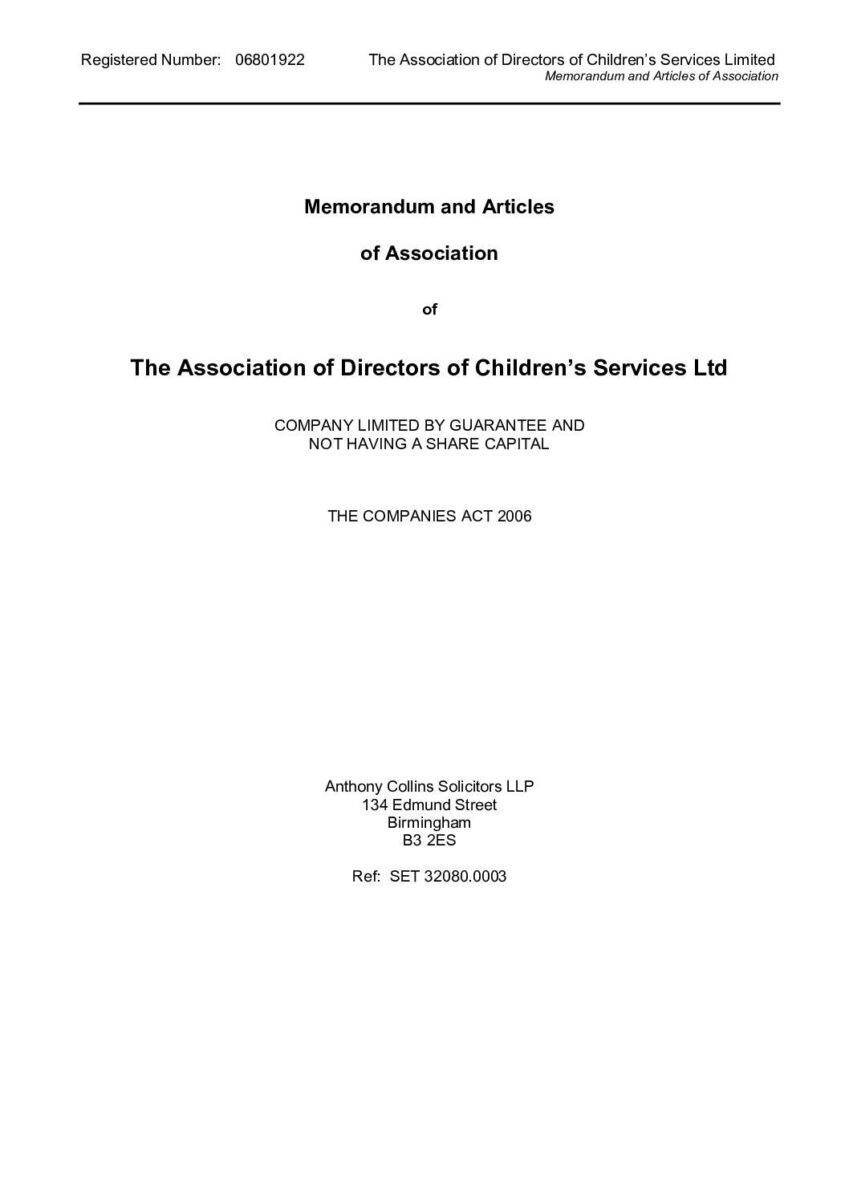 Registered Number: 06801922

The Association of Directors of Children's Services Limited
Memorandum and Articles of Association

Memorandum and Articles

of Association

of

The Association of Directors of Children's Services Ltd

COMPANY LIMITED BY GUARANTEE AND
NOT HAVING A SHARE CAPITAL

THE COMPANIES ACT 2006

Anthony Collins Solicitors LLP
134 Edmund Street
Birmingham
B3 2ES

Ref: SET 32080.0003